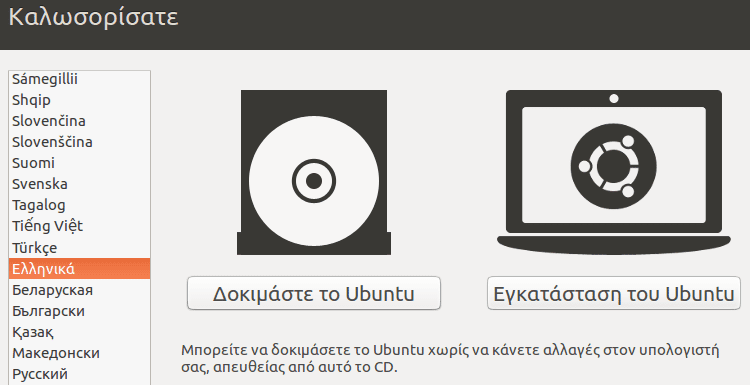 Καλωσορίσατε

Sámegillii
Shqip
Slovenčina
Slovenščina
Suomi
Svenska
Tagalog
Tiếng Việt
Türkçe
Ελληνικά
Беларуская
Български
Қазақ
Македонски
Русский

Δοκιμάστε το Ubuntu

Εγκατάσταση του Ubuntu

Μπορείτε να δοκιμάσετε το Ubuntu χωρίς να κάνετε αλλαγές στον υπολογιστή σας, απευθείας από αυτό το CD.